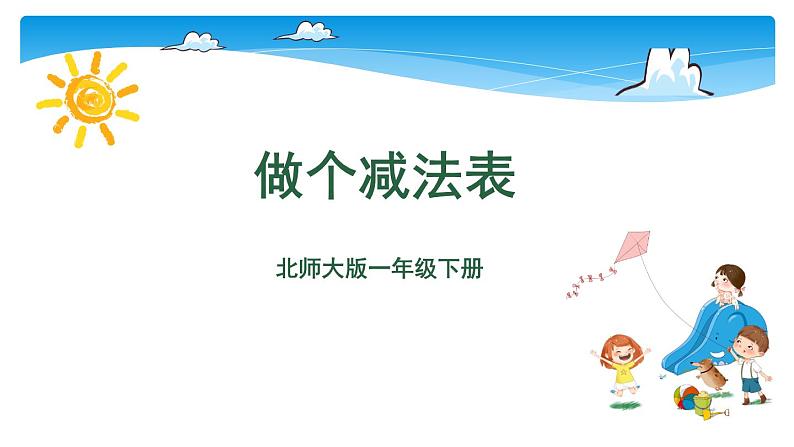 做个减法表

北师大版一年级下册